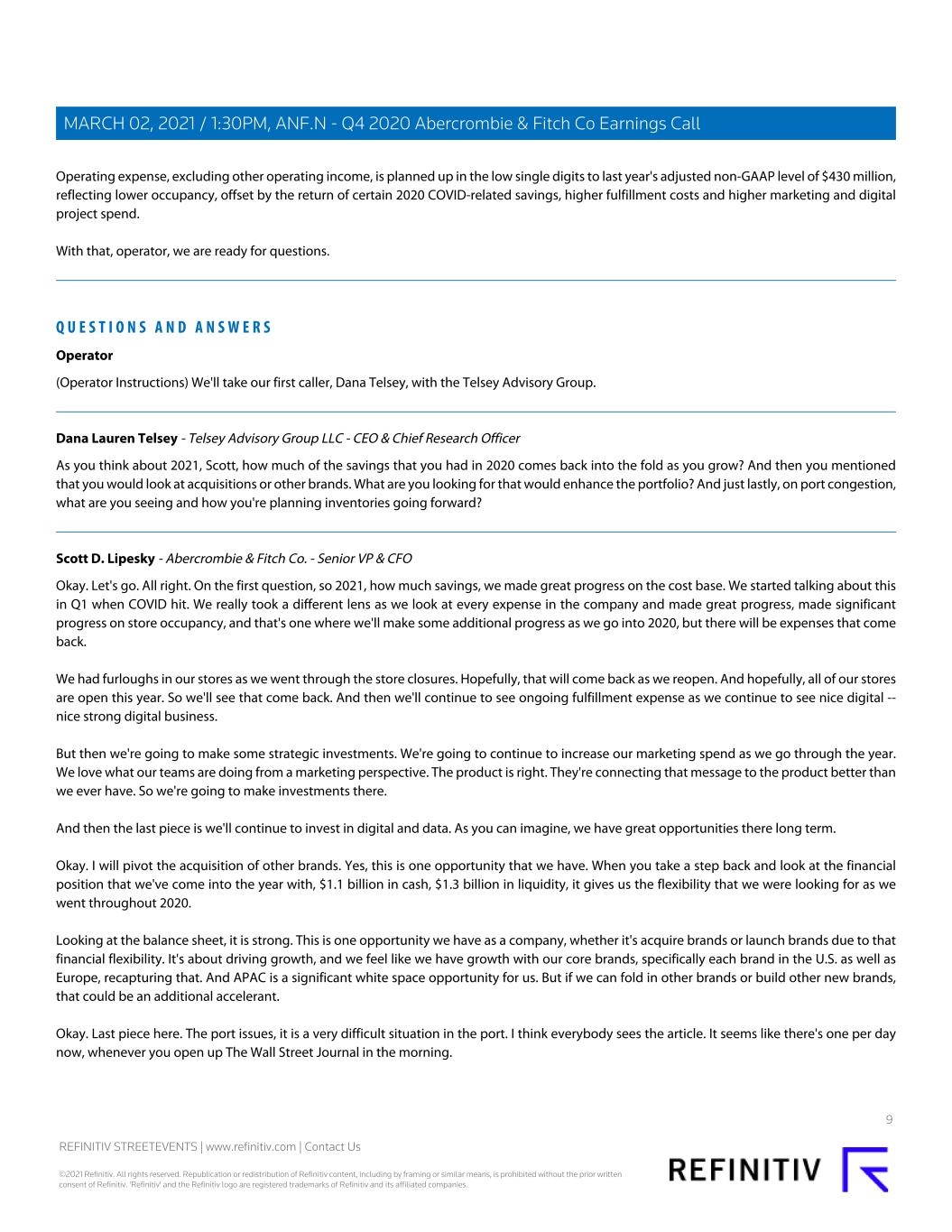 MARCH 02, 2021 / 1:30PM, ANF.N - Q4 2020 Abercrombie & Fitch Co Earnings Call

Operating expense, excluding other operating income, is planned up in the low single digits to last year's adjusted non-GAAP level of $430 million, reflecting lower occupancy, offset by the return of certain 2020 COVID-related savings, higher fulfillment costs and higher marketing and digital project spend.

With that, operator, we are ready for questions.

QUESTIONS AND ANSWERS

Operator

(Operator Instructions) We'll take our first caller, Dana Telsey, with the Telsey Advisory Group.

Dana Lauren Telsey - Telsey Advisory Group LLC - CEO & Chief Research Officer

As you think about 2021, Scott, how much of the savings that you had in 2020 comes back into the fold as you grow? And then you mentioned that you would look at acquisitions or other brands. What are you looking for that would enhance the portfolio? And just lastly, on port congestion, what are you seeing and how you're planning inventories going forward?

Scott D. Lipesky - Abercrombie & Fitch Co. - Senior VP & CFO

Okay. Let's go. All right. On the first question, so 2021, how much savings, we made great progress on the cost base. We started talking about this in Q1 when COVID hit. We really took a different lens as we look at every expense in the company and made great progress, made significant progress on store occupancy, and that's one where we'll make some additional progress as we go into 2020, but there will be expenses that come back.

We had furloughs in our stores as we went through the store closures. Hopefully, that will come back as we reopen. And hopefully, all of our stores are open this year. So we'll see that come back. And then we'll continue to see ongoing fulfillment expense as we continue to see nice digital -- nice strong digital business.

But then we're going to make some strategic investments. We're going to continue to increase our marketing spend as we go through the year. We love what our teams are doing from a marketing perspective. The product is right. They're connecting that message to the product better than we ever have. So we're going to make investments there.

And then the last piece is we'll continue to invest in digital and data. As you can imagine, we have great opportunities there long term.

Okay. I will pivot the acquisition of other brands. Yes, this is one opportunity that we have. When you take a step back and look at the financial position that we've come into the year with, $1.1 billion in cash, $1.3 billion in liquidity, it gives us the flexibility that we were looking for as we went throughout 2020.

Looking at the balance sheet, it is strong. This is one opportunity we have as a company, whether it's acquire brands or launch brands due to that financial flexibility. It's about driving growth, and we feel like we have growth with our core brands, specifically each brand in the U.S. as well as Europe, recapturing that. And APAC is a significant white space opportunity for us. But if we can fold in other brands or build other new brands, that could be an additional accelerant.

Okay. Last piece here. The port issues, it is a very difficult situation in the port. I think everybody sees the article. It seems like there's one per day now, whenever you open up The Wall Street Journal in the morning.

9

REFINITIV STREETEVENTS | www.refinitiv.com | Contact Us

©2021 Refinitiv. All rights reserved. Republication or redistribution of Refinitiv content, including by framing or similar means, is prohibited without the prior written consent of Refinitiv. 'Refinitiv' and the Refinitiv logo are registered trademarks of Refinitiv and its affiliated companies.

REFINITIV